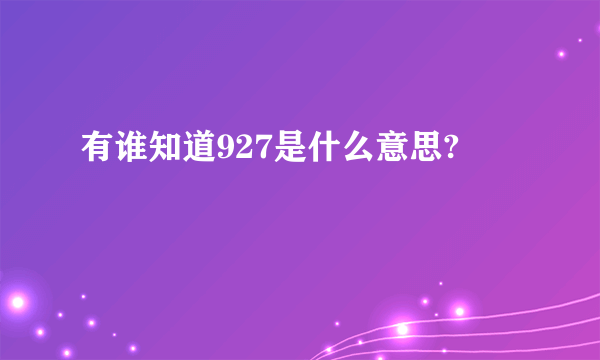 有谁知道927是什么意思?